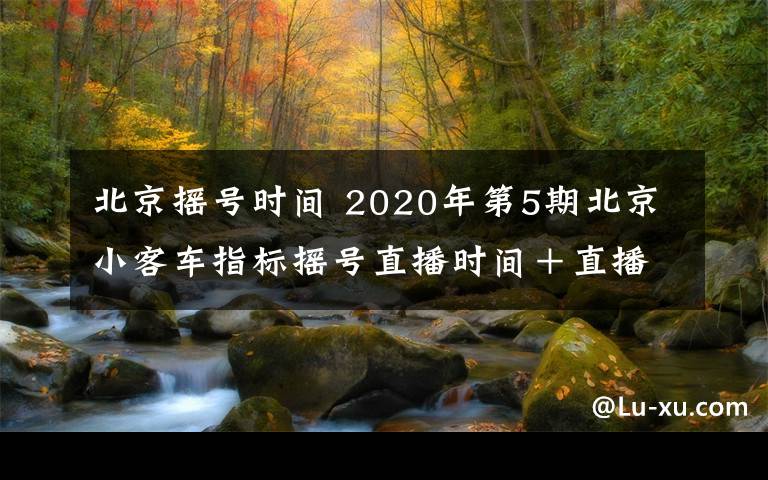 北京摇号时间 2020年第5期北京小客车指标摇号直播时间＋直播

@Lu-xu.com